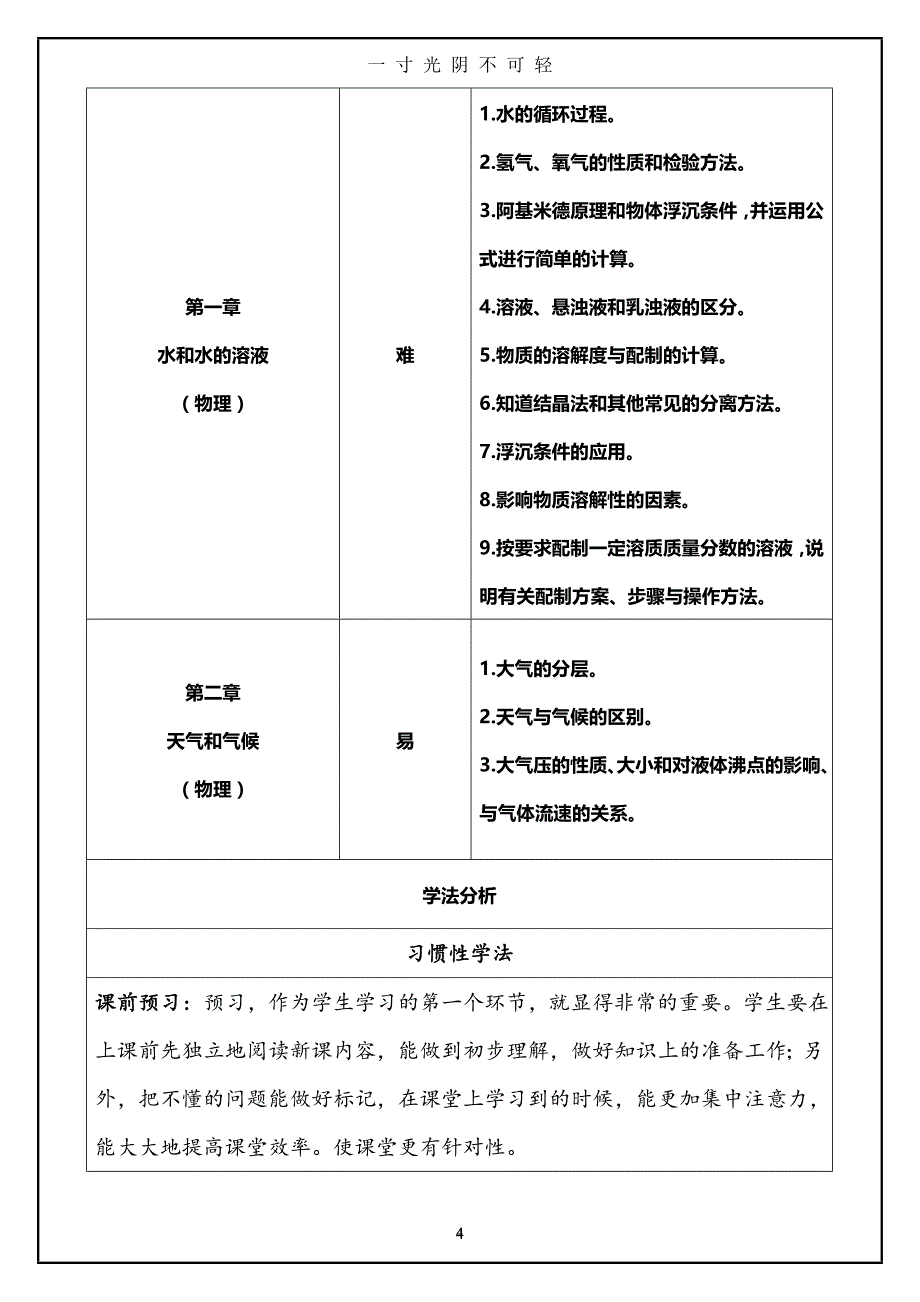 一 寸 光 阴 不 可 轻

| 第一章 水和水的溶液 （物理） | 难 | 1.水的循环过程。 2.氢气、氧气的性质和检验方法。 3.阿基米德原理和物体浮沉条件，并运用公式进行简单的计算。 4.溶液、悬浊液和乳浊液的区分。 5.物质的溶解度与配制的计算。 6.知道结晶法和其他常见的分离方法。 7.浮沉条件的应用。 8.影响物质溶解性的因素。 9.按要求配制一定溶质质量分数的溶液，说明有关配制方案、步骤与操作方法。 |
|---|---|---|
| 第二章 天气和气候 （物理） | 易 | 1.大气的分层。 2.天气与气候的区别。 3.大气压的性质、大小和对液体沸点的影响、与气体流速的关系。 |

学法分析

习惯性学法

课前预习：预习，作为学生学习的第一个环节，就显得非常的重要。学生要在上课前先独立地阅读新课内容，能做到初步理解，做好知识上的准备工作；另外，把不懂的问题能做好标记，在课堂上学习到的时候，能更加集中注意力，能大大地提高课堂效率。使课堂更有针对性。

4